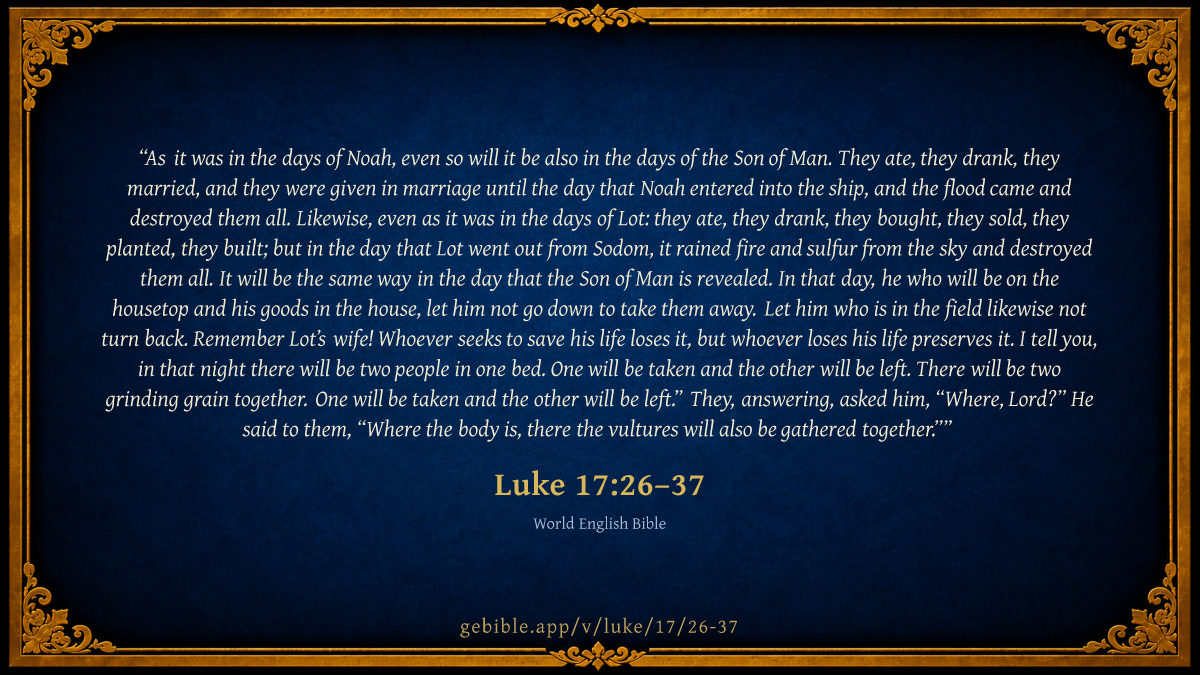 "As it was in the days of Noah, even so will it be also in the days of the Son of Man. They ate, they drank, they married, and they were given in marriage until the day that Noah entered into the ship, and the flood came and destroyed them all. Likewise, even as it was in the days of Lot: they ate, they drank, they bought, they sold, they planted, they built; but in the day that Lot went out from Sodom, it rained fire and sulfur from the sky and destroyed them all. It will be the same way in the day that the Son of Man is revealed. In that day, he who will be on the housetop and his goods in the house, let him not go down to take them away. Let him who is in the field likewise not turn back. Remember Lot's wife! Whoever seeks to save his life loses it, but whoever loses his life preserves it. I tell you, in that night there will be two people in one bed. One will be taken and the other will be left. There will be two grinding grain together. One will be taken and the other will be left." They, answering, asked him, "Where, Lord?" He said to them, "Where the body is, there the vultures will also be gathered together.""

Luke 17:26–37

World English Bible

gebible.app/v/luke/17/26-37